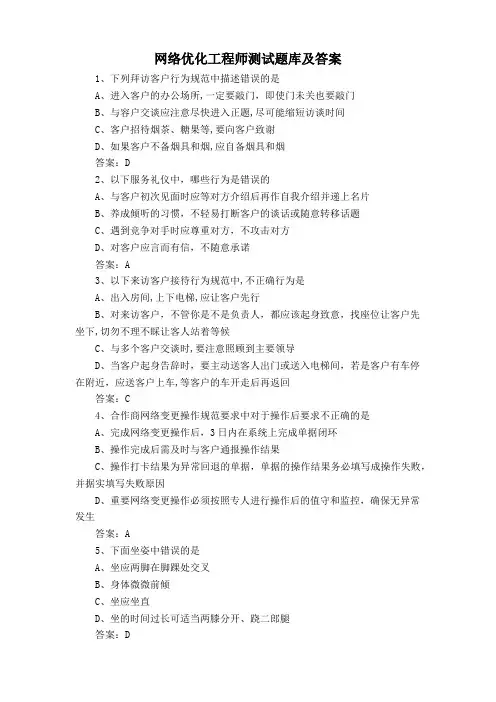 网络优化工程师测试题库及答案

1、下列拜访客户行为规范中描述错误的是

A、进入客户的办公场所，一定要敲门，即使门未关也要敲门

B、与客户交谈应注意尽快进入正题，尽可能缩短访谈时间

C、客户招待烟茶、糖果等，要向客户致谢

D、如果客户不备烟具和烟，应自备烟具和烟

答案：D

2、以下服务礼仪中，哪些行为是错误的

A、与客户初次见面时应等对方介绍后再作自我介绍并递上名片

B、养成倾听的习惯，不轻易打断客户的谈话或随意转移话题

C、遇到竞争对手时应尊重对方，不攻击对方

D、对客户应言而有信，不随意承诺

答案：A

3、以下来访客户接待行为规范中，不正确行为是

A、出入房间，上下电梯，应让客户先行

B、对来访客户，不管你是不是负责人，都应该起身致意，找座位让客户先坐下，切勿不理不睬让客人站着等候

C、与多个客户交谈时，要注意照顾到主要领导

D、当客户起身告辞时，要主动送客人出门或送入电梯间，若是客户有车停在附近，应送客户上车，等客户的车开走后再返回

答案：C

4、合作商网络变更操作规范要求中对于操作后要求不正确的是

A、完成网络变更操作后，3日内在系统上完成单据闭环

B、操作完成后需及时与客户通报操作结果

C、操作打卡结果为异常回退的单据，单据的操作结果务必填写成操作失败，并据实填写失败原因

D、重要网络变更操作必须按照专人进行操作后的值守和监控，确保无异常发生

答案：A

5、下面坐姿中错误的是

A、坐应两脚在脚踝处交叉

B、身体微微前倾

C、坐应坐直

D、坐的时间过长可适当两膝分开、跷二郎腿

答案：D